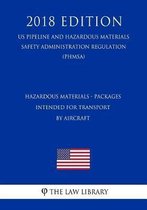 2018 EDITION

US PIPELINE AND HAZARDOUS MATERIALS SAFETY ADMINISTRATION REGULATION (PHMSA)

HAZARDOUS MATERIALS - PACKAGES INTENDED FOR TRANSPORT BY AIRCRAFT

THE LAW LIBRARY